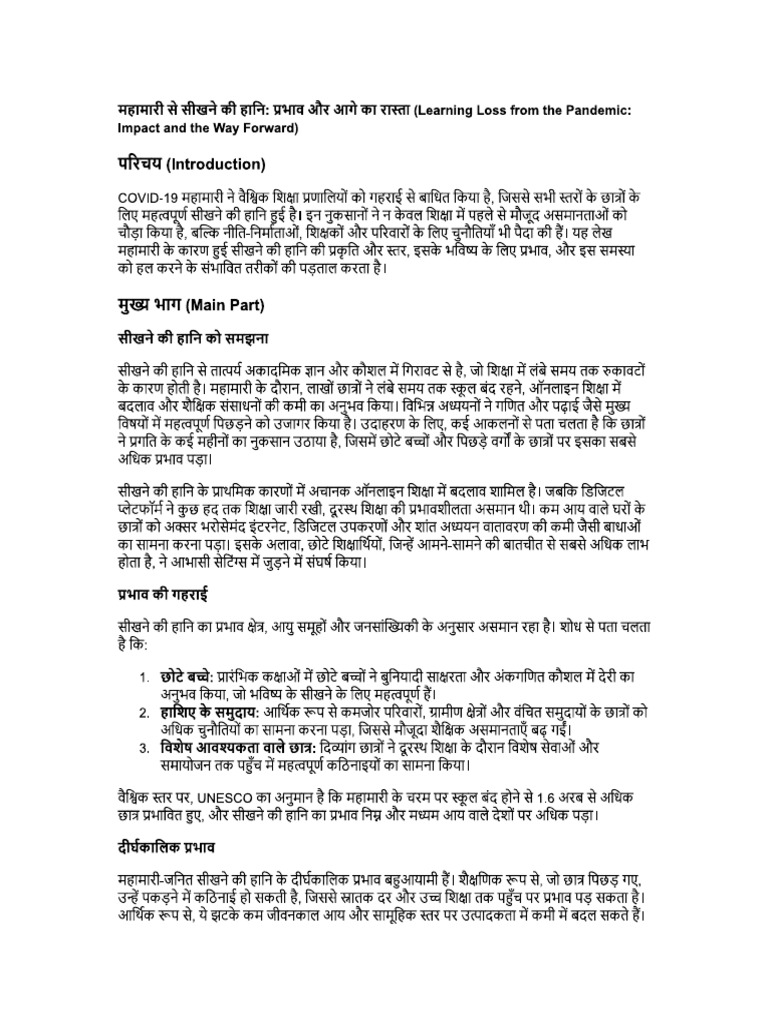 महामारी से सीखने की हानि: प्रभाव और आगे का रास्ता (Learning Loss from the Pandemic: Impact and the Way Forward)

परिचय (Introduction)

COVID-19 महामारी ने वैश्विक शिक्षा प्रणालियों को गहराई से बाधित किया है, जिससे सभी स्तरों के छात्रों के लिए महत्वपूर्ण सीखने की हानि हुई है। इन नुकसानों ने न केवल शिक्षा में पहले से मौजूद असमानताओं को चौड़ा किया है, बल्कि नीति-निर्माताओं, शिक्षकों और परिवारों के लिए चुनौतियाँ भी पैदा की हैं। यह लेख महामारी के कारण हुई सीखने की हानि की प्रकृति और स्तर, इसके भविष्य के लिए प्रभाव, और इस समस्या को हल करने के संभावित तरीकों की पड़ताल करता है।

मुख्य भाग (Main Part)

सीखने की हानि को समझना

सीखने की हानि से तात्पर्य अकादमिक ज्ञान और कौशल में गिरावट से है, जो शिक्षा में लंबे समय तक रुकावटों के कारण होती है। महामारी के दौरान, लाखों छात्रों ने लंबे समय तक स्कूल बंद रहने, ऑनलाइन शिक्षा में बदलाव और शैक्षिक संसाधनों की कमी का अनुभव किया। विभिन्न अध्ययनों ने गणित और पढ़ाई जैसे मुख्य विषयों में महत्वपूर्ण पिछड़ने को उजागर किया है। उदाहरण के लिए, कई आकलनों से पता चलता है कि छात्रों ने प्रगति के कई महीनों का नुकसान उठाया है, जिसमें छोटे बच्चों और पिछड़े वर्गों के छात्रों पर इसका सबसे अधिक प्रभाव पड़ा।

सीखने की हानि के प्राथमिक कारणों में अचानक ऑनलाइन शिक्षा में बदलाव शामिल है। जबकि डिजिटल प्लेटफॉर्म ने कुछ हद तक शिक्षा जारी रखी, दूरस्थ शिक्षा की प्रभावशीलता असमान थी। कम आय वाले घरों के छात्रों को अक्सर भरोसेमंद इंटरनेट, डिजिटल उपकरणों और शांत अध्ययन वातावरण की कमी जैसी बाधाओं का सामना करना पड़ा। इसके अलावा, छोटे शिक्षार्थियों, जिन्हें आमने-सामने की बातचीत से सबसे अधिक लाभ होता है, ने आभासी सेटिंग्स में जुड़ने में संघर्ष किया।

प्रभाव की गहराई

सीखने की हानि का प्रभाव क्षेत्र, आयु समूहों और जनसांख्यिकी के अनुसार असमान रहा है। शोध से पता चलता है कि:

1. छोटे बच्चे: प्रारंभिक कक्षाओं में छोटे बच्चों ने बुनियादी साक्षरता और अंकगणित कौशल में देरी का अनुभव किया, जो भविष्य के सीखने के लिए महत्वपूर्ण हैं।
2. हाशिए के समुदाय: आर्थिक रूप से कमजोर परिवारों, ग्रामीण क्षेत्रों और वंचित समुदायों के छात्रों को अधिक चुनौतियों का सामना करना पड़ा, जिससे मौजूदा शैक्षिक असमानताएँ बढ़ गईं।
3. विशेष आवश्यकता वाले छात्र: दिव्यांग छात्रों ने दूरस्थ शिक्षा के दौरान विशेष सेवाओं और समायोजन तक पहुँच में महत्वपूर्ण कठिनाइयों का सामना किया।

वैश्विक स्तर पर, UNESCO का अनुमान है कि महामारी के चरम पर स्कूल बंद होने से 1.6 अरब से अधिक छात्र प्रभावित हुए, और सीखने की हानि का प्रभाव निम्न और मध्यम आय वाले देशों पर अधिक पड़ा।

दीर्घकालिक प्रभाव

महामारी-जनित सीखने की हानि के दीर्घकालिक प्रभाव बहुआयामी हैं। शैक्षणिक रूप से, जो छात्र पिछड़ गए, उन्हें पकड़ने में कठिनाई हो सकती है, जिससे स्नातक दर और उच्च शिक्षा तक पहुँच पर प्रभाव पड़ सकता है। आर्थिक रूप से, ये झटके कम जीवनकाल आय और सामूहिक स्तर पर उत्पादकता में कमी में बदल सकते हैं।